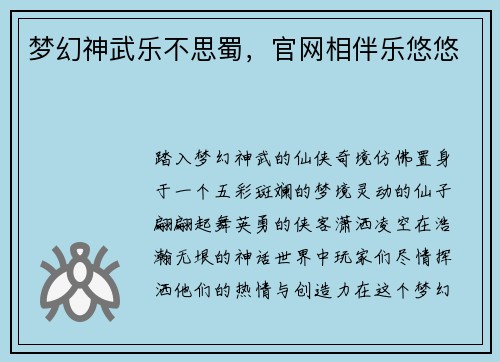 梦幻神武乐不思蜀，官网相伴乐悠悠

踏入梦幻神武的仙侠奇境仿佛置身于一个五彩斑斓的梦境灵动的仙子翩翩起舞英勇的侠客潇洒凌空在浩瀚无垠的神话世界中玩家们尽情挥洒他们的热情与创造力在这个梦幻